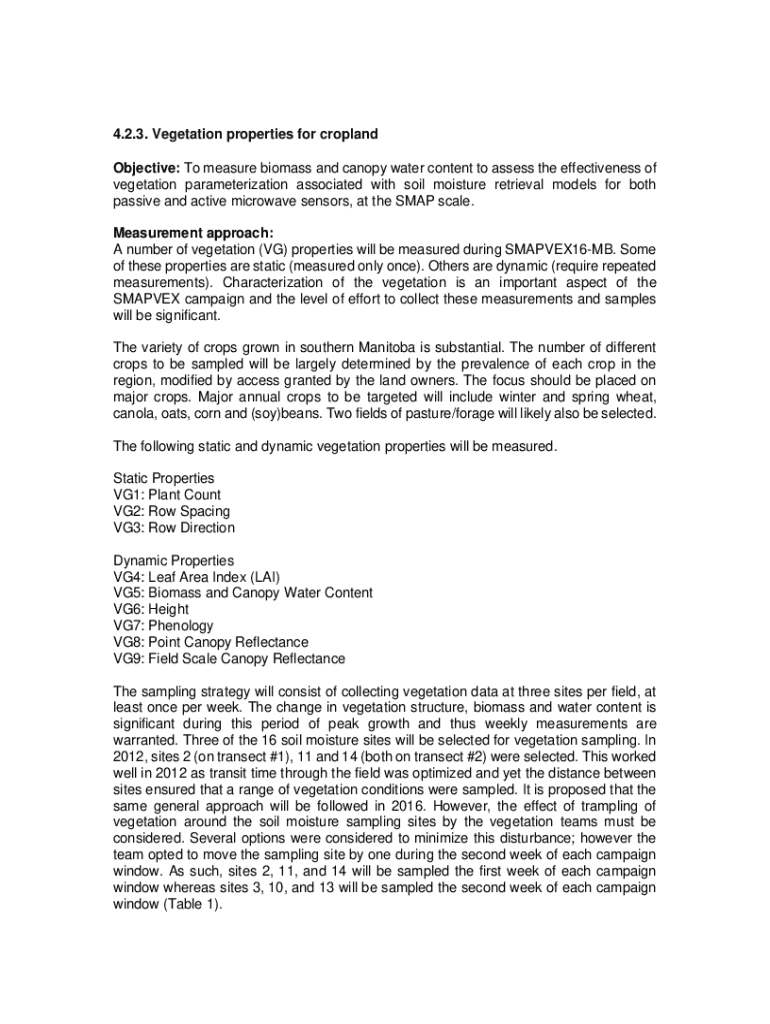 4.2.3. Vegetation properties for cropland

Objective: To measure biomass and canopy water content to assess the effectiveness of vegetation parameterization associated with soil moisture retrieval models for both passive and active microwave sensors, at the SMAP scale.

Measurement approach:
A number of vegetation (VG) properties will be measured during SMAPVEX16-MB. Some of these properties are static (measured only once). Others are dynamic (require repeated measurements). Characterization of the vegetation is an important aspect of the SMAPVEX campaign and the level of effort to collect these measurements and samples will be significant.

The variety of crops grown in southern Manitoba is substantial. The number of different crops to be sampled will be largely determined by the prevalence of each crop in the region, modified by access granted by the land owners. The focus should be placed on major crops. Major annual crops to be targeted will include winter and spring wheat, canola, oats, corn and (soy)beans. Two fields of pasture/forage will likely also be selected.

The following static and dynamic vegetation properties will be measured.

Static Properties
VG1: Plant Count
VG2: Row Spacing
VG3: Row Direction

Dynamic Properties
VG4: Leaf Area Index (LAI)
VG5: Biomass and Canopy Water Content
VG6: Height
VG7: Phenology
VG8: Point Canopy Reflectance
VG9: Field Scale Canopy Reflectance

The sampling strategy will consist of collecting vegetation data at three sites per field, at least once per week. The change in vegetation structure, biomass and water content is significant during this period of peak growth and thus weekly measurements are warranted. Three of the 16 soil moisture sites will be selected for vegetation sampling. In 2012, sites 2 (on transect #1), 11 and 14 (both on transect #2) were selected. This worked well in 2012 as transit time through the field was optimized and yet the distance between sites ensured that a range of vegetation conditions were sampled. It is proposed that the same general approach will be followed in 2016. However, the effect of trampling of vegetation around the soil moisture sampling sites by the vegetation teams must be considered. Several options were considered to minimize this disturbance; however the team opted to move the sampling site by one during the second week of each campaign window. As such, sites 2, 11, and 14 will be sampled the first week of each campaign window whereas sites 3, 10, and 13 will be sampled the second week of each campaign window (Table 1).